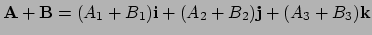 $\mathbf{A} + \mathbf{B} = (A_1 + B_1)\mathbf{i} + (A_2 + B_2)\mathbf{j} + (A_3 + B_3)\mathbf{k}$